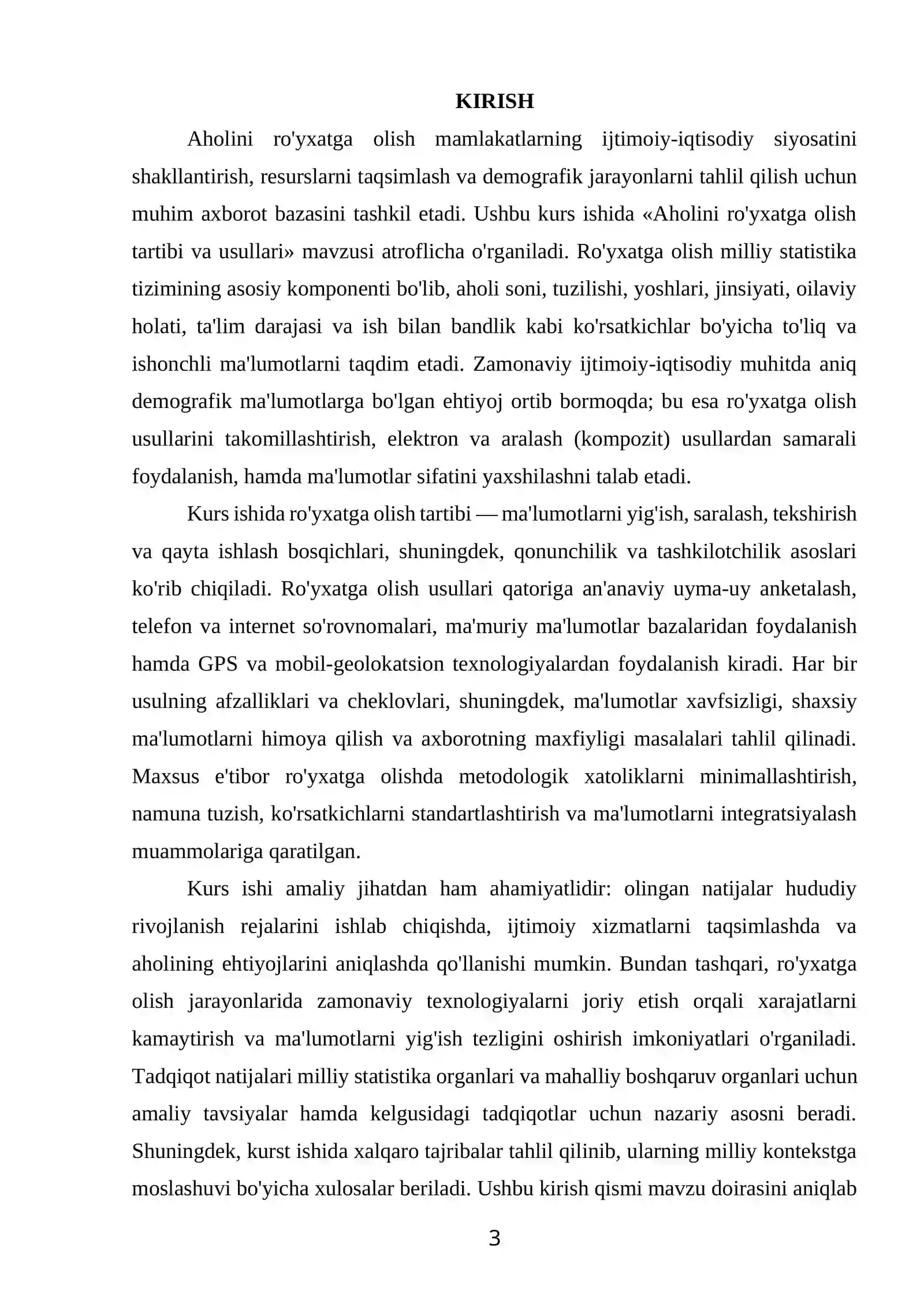 KIRISH

Aholini ro'yxatga olish mamlakatlarning ijtimoiy-iqtisodiy siyosatini shakllantirish, resurslarni taqsimlash va demografik jarayonlarni tahlil qilish uchun muhim axborot bazasini tashkil etadi. Ushbu kurs ishida «Aholini ro'yxatga olish tartibi va usullari» mavzusi atroflicha o'rganiladi. Ro'yxatga olish milliy statistika tizimining asosiy komponenti bo'lib, aholi soni, tuzilishi, yoshlari, jinsiyati, oilaviy holati, ta'lim darajasi va ish bilan bandlik kabi ko'rsatkichlar bo'yicha to'liq va ishonchli ma'lumotlarni taqdim etadi. Zamonaviy ijtimoiy-iqtisodiy muhitda aniq demografik ma'lumotlarga bo'lgan ehtiyoj ortib bormoqda; bu esa ro'yxatga olish usullarini takomillashtirish, elektron va aralash (kompozit) usullardan samarali foydalanish, hamda ma'lumotlar sifatini yaxshilashni talab etadi.

Kurs ishida ro'yxatga olish tartibi — ma'lumotlarni yig'ish, saralash, tekshirish va qayta ishlash bosqichlari, shuningdek, qonunchilik va tashkilotchilik asoslari ko'rib chiqiladi. Ro'yxatga olish usullari qatoriga an'anaviy uyma-uy anketalash, telefon va internet so'rovnomalari, ma'muriy ma'lumotlar bazalaridan foydalanish hamda GPS va mobil-geolokatsion texnologiyalardan foydalanish kiradi. Har bir usulning afzalliklari va cheklovlari, shuningdek, ma'lumotlar xavfsizligi, shaxsiy ma'lumotlarni himoya qilish va axborotning maxfiyligi masalalari tahlil qilinadi. Maxsus e'tibor ro'yxatga olishda metodologik xatoliklarni minimallashtirish, namuna tuzish, ko'rsatkichlarni standartlashtirish va ma'lumotlarni integratsiyalash muammolariga qaratilgan.

Kurs ishi amaliy jihatdan ham ahamiyatlidir: olingan natijalar hududiy rivojlanish rejalarini ishlab chiqishda, ijtimoiy xizmatlarni taqsimlashda va aholining ehtiyojlarini aniqlashda qo'llanishi mumkin. Bundan tashqari, ro'yxatga olish jarayonlarida zamonaviy texnologiyalarni joriy etish orqali xarajatlarni kamaytirish va ma'lumotlarni yig'ish tezligini oshirish imkoniyatlari o'rganiladi. Tadqiqot natijalari milliy statistika organlari va mahalliy boshqaruv organlari uchun amaliy tavsiyalar hamda kelgusidagi tadqiqotlar uchun nazariy asosni beradi. Shuningdek, kurst ishida xalqaro tajribalar tahlil qilinib, ularning milliy kontekstga moslashuvi bo'yicha xulosalar beriladi. Ushbu kirish qismi mavzu doirasini aniqlab

3